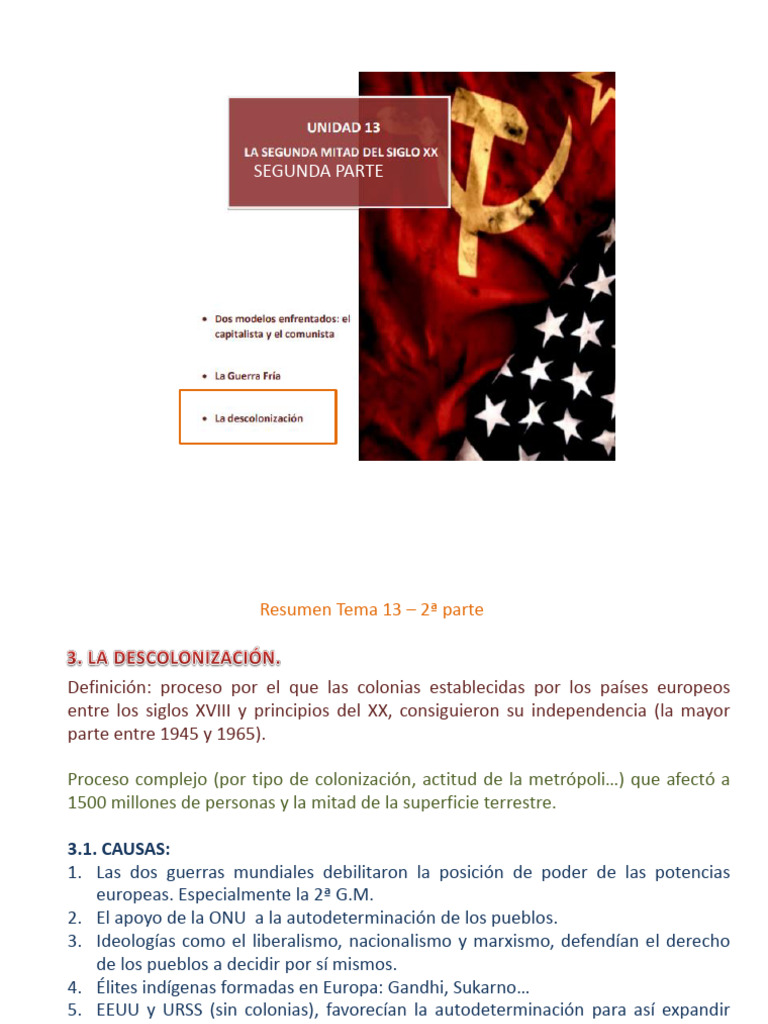 UNIDAD 13
LA SEGUNDA MITAD DEL SIGLO XX
SEGUNDA PARTE

• Dos modelos enfrentados: el capitalista y el comunista

• La Guerra Fría

• La descolonización

Resumen Tema 13 – 2ª parte

3. LA DESCOLONIZACIÓN.

Definición: proceso por el que las colonias establecidas por los países europeos entre los siglos XVIII y principios del XX, consiguieron su independencia (la mayor parte entre 1945 y 1965).

Proceso complejo (por tipo de colonización, actitud de la metrópoli…) que afectó a 1500 millones de personas y la mitad de la superficie terrestre.

3.1. CAUSAS:
1. Las dos guerras mundiales debilitaron la posición de poder de las potencias europeas. Especialmente la 2ª G.M.
2. El apoyo de la ONU a la autodeterminación de los pueblos.
3. Ideologías como el liberalismo, nacionalismo y marxismo, defendían el derecho de los pueblos a decidir por sí mismos.
4. Élites indígenas formadas en Europa: Gandhi, Sukarno…
5. EEUU y URSS (sin colonias), favorecían la autodeterminación para así expandir